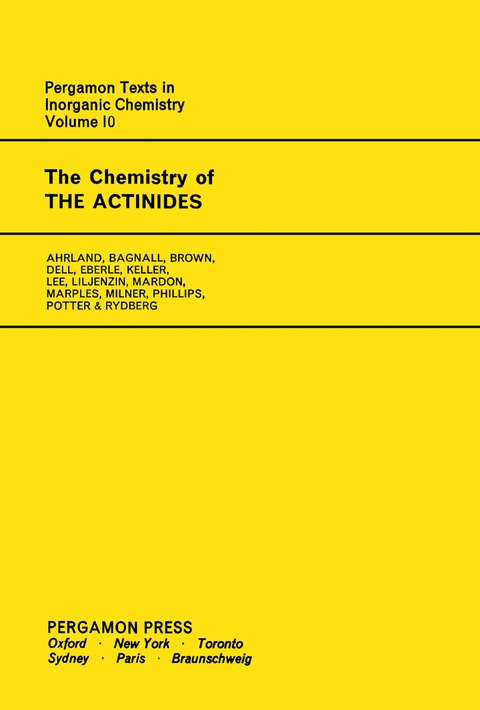 Pergamon Texts in Inorganic Chemistry Volume 10

The Chemistry of
THE ACTINIDES

AHRLAND, BAGNALL, BROWN, DELL, EBERLE, KELLER, LEE, LILJENZIN, MARDON, MARPLES, MILNER, PHILLIPS, POTTER & RYDBERG

PERGAMON PRESS
Oxford · New York · Toronto
Sydney · Paris · Braunschweig